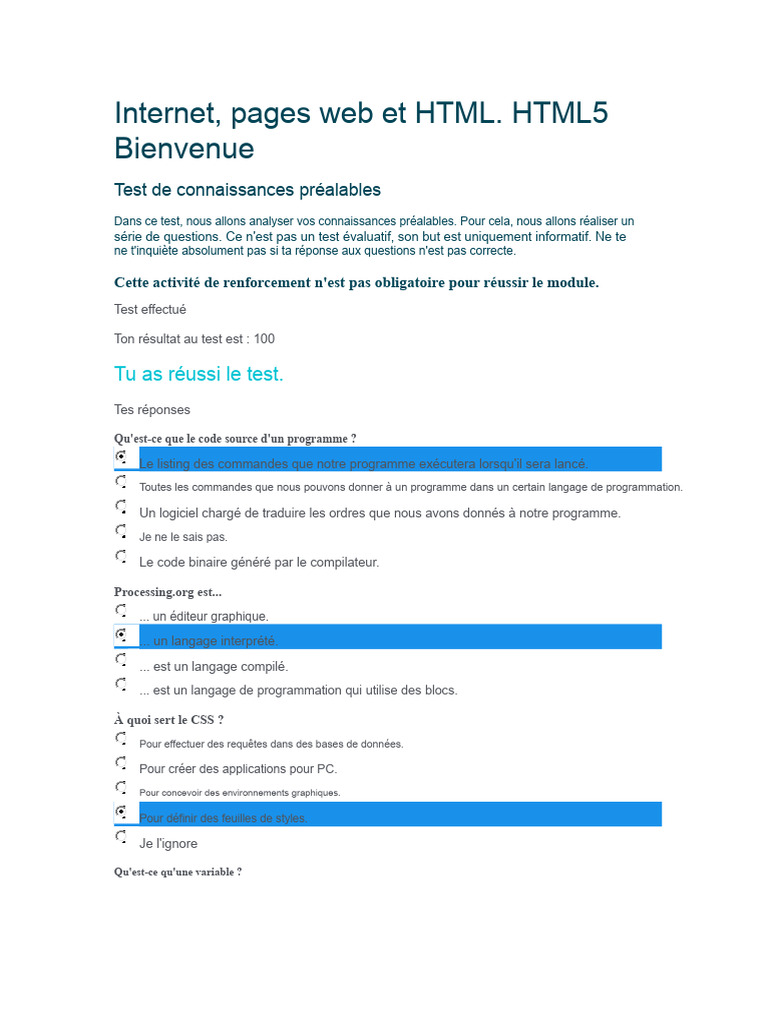 Internet, pages web et HTML. HTML5 Bienvenue

Test de connaissances préalables

Dans ce test, nous allons analyser vos connaissances préalables. Pour cela, nous allons réaliser un série de questions. Ce n'est pas un test évaluatif, son but est uniquement informatif. Ne te ne t'inquiète absolument pas si ta réponse aux questions n'est pas correcte.

Cette activité de renforcement n'est pas obligatoire pour réussir le module.

Test effectué

Ton résultat au test est : 100

Tu as réussi le test.

Tes réponses

Qu'est-ce que le code source d'un programme ?

Le listing des commandes que notre programme exécutera lorsqu'il sera lancé.

Toutes les commandes que nous pouvons donner à un programme dans un certain langage de programmation.

Un logiciel chargé de traduire les ordres que nous avons donnés à notre programme.

Je ne le sais pas.

Le code binaire généré par le compilateur.

Processing.org est...

... un éditeur graphique.

... un langage interprété.

... est un langage compilé.

... est un langage de programmation qui utilise des blocs.

À quoi sert le CSS ?

Pour effectuer des requêtes dans des bases de données.

Pour créer des applications pour PC.

Pour concevoir des environnements graphiques.

Pour définir des feuilles de styles.

Je l'ignore

Qu'est-ce qu'une variable ?